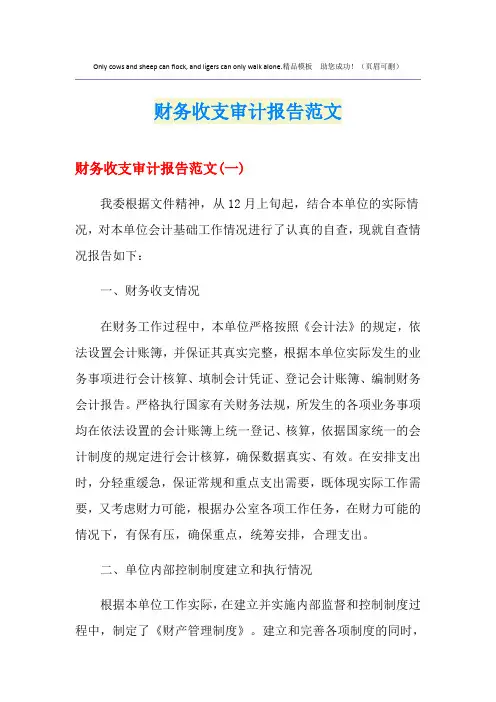 Only cows and sheep can flock, and tigers can only walk alone.精品模板 助您成功！（页眉可删）

财务收支审计报告范文

财务收支审计报告范文(一)

我委根据文件精神，从12月上旬起，结合本单位的实际情况，对本单位会计基础工作情况进行了认真的自查，现就自查情况报告如下：

一、财务收支情况

在财务工作过程中，本单位严格按照《会计法》的规定，依法设置会计账簿，并保证其真实完整，根据本单位实际发生的业务事项进行会计核算、填制会计凭证、登记会计账簿、编制财务会计报告。严格执行国家有关财务法规，所发生的各项业务事项均在依法设置的会计账簿上统一登记、核算，依据国家统一的会计制度的规定进行会计核算，确保数据真实、有效。在安排支出时，分轻重缓急，保证常规和重点支出需要，既体现实际工作需要，又考虑财力可能，根据办公室各项工作任务，在财力可能的情况下，有保有压，确保重点，统筹安排，合理支出。

二、单位内部控制制度建立和执行情况

根据本单位工作实际，在建立并实施内部监督和控制制度过程中，制定了《财产管理制度》。建立和完善各项制度的同时，